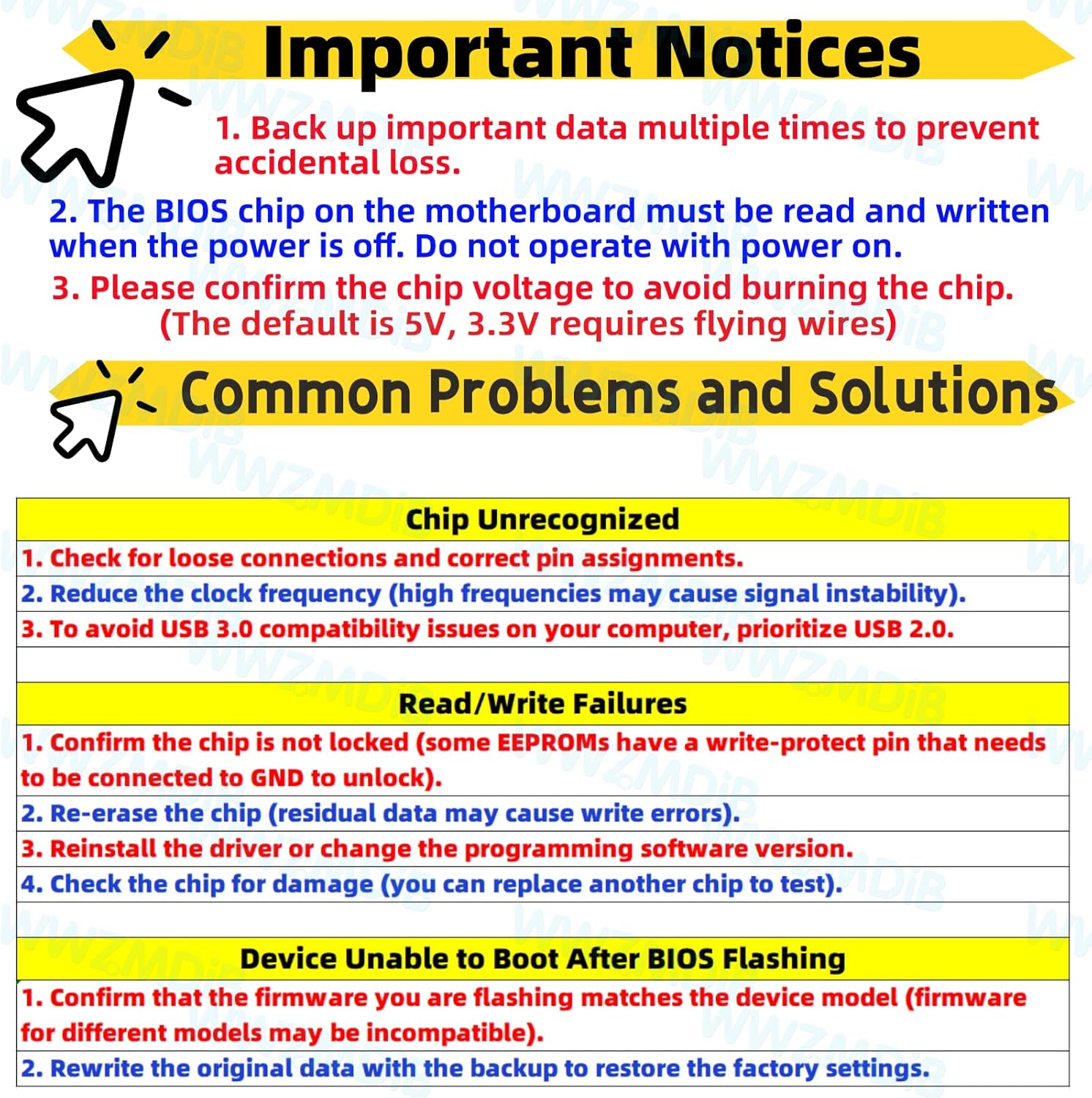 Important Notices

1. Back up important data multiple times to prevent accidental loss.

2. The BIOS chip on the motherboard must be read and written when the power is off. Do not operate with power on.

3. Please confirm the chip voltage to avoid burning the chip. (The default is 5V, 3.3V requires flying wires)

Common Problems and Solutions

| Chip Unrecognized |
|---|
| 1. Check for loose connections and correct pin assignments. |
| 2. Reduce the clock frequency (high frequencies may cause signal instability). |
| 3. To avoid USB 3.0 compatibility issues on your computer, prioritize USB 2.0. |
| |
| Read/Write Failures |
| 1. Confirm the chip is not locked (some EEPROMs have a write-protect pin that needs to be connected to GND to unlock). |
| 2. Re-erase the chip (residual data may cause write errors). |
| 3. Reinstall the driver or change the programming software version. |
| 4. Check the chip for damage (you can replace another chip to test). |
| |
| Device Unable to Boot After BIOS Flashing |
| 1. Confirm that the firmware you are flashing matches the device model (firmware for different models may be incompatible). |
| 2. Rewrite the original data with the backup to restore the factory settings. |

WWZMDiB